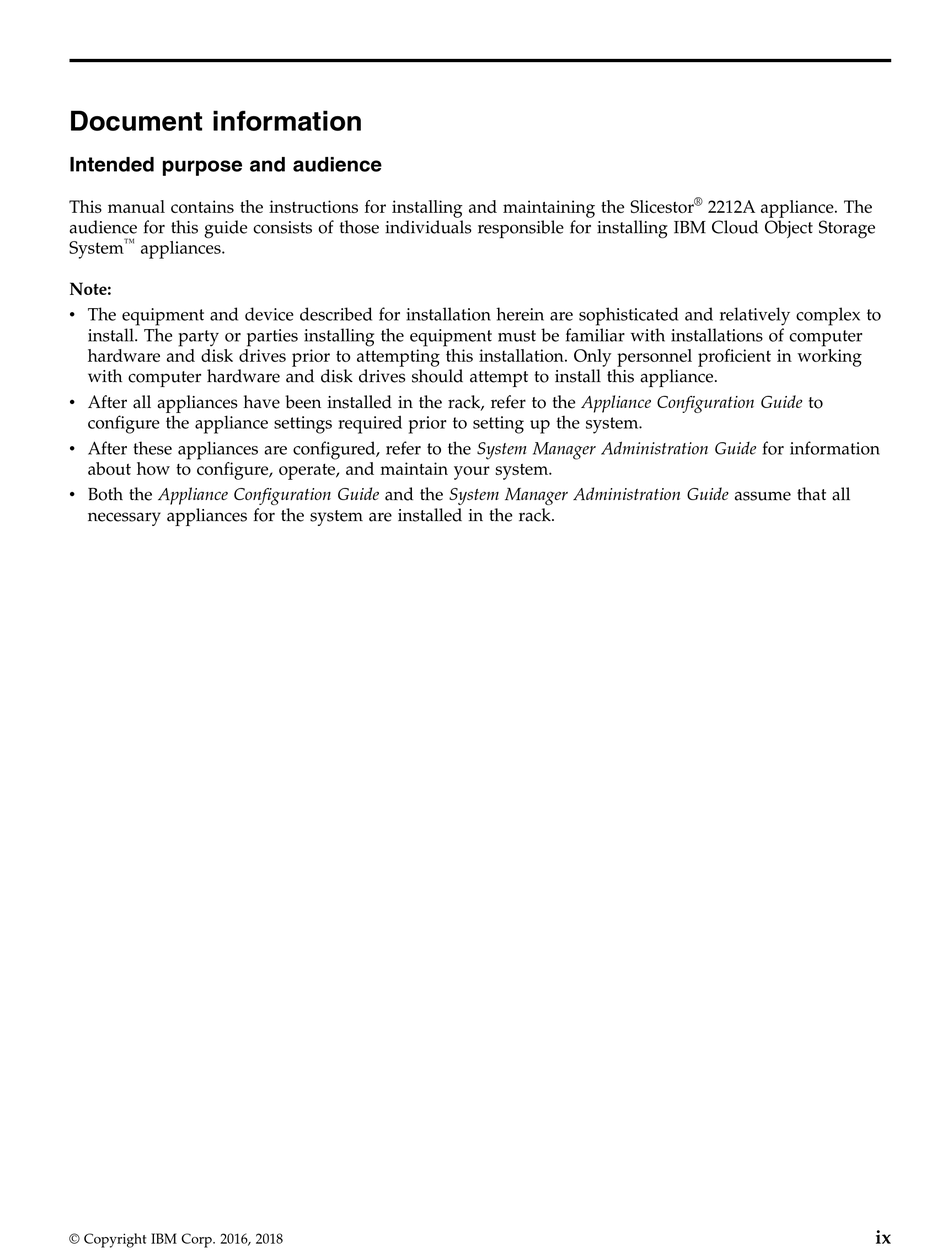 Document information

Intended purpose and audience

This manual contains the instructions for installing and maintaining the Slicestor® 2212A appliance. The audience for this guide consists of those individuals responsible for installing IBM Cloud Object Storage System™ appliances.

Note:
• The equipment and device described for installation herein are sophisticated and relatively complex to install. The party or parties installing the equipment must be familiar with installations of computer hardware and disk drives prior to attempting this installation. Only personnel proficient in working with computer hardware and disk drives should attempt to install this appliance.
• After all appliances have been installed in the rack, refer to the Appliance Configuration Guide to configure the appliance settings required prior to setting up the system.
• After these appliances are configured, refer to the System Manager Administration Guide for information about how to configure, operate, and maintain your system.
• Both the Appliance Configuration Guide and the System Manager Administration Guide assume that all necessary appliances for the system are installed in the rack.

© Copyright IBM Corp. 2016, 2018

ix